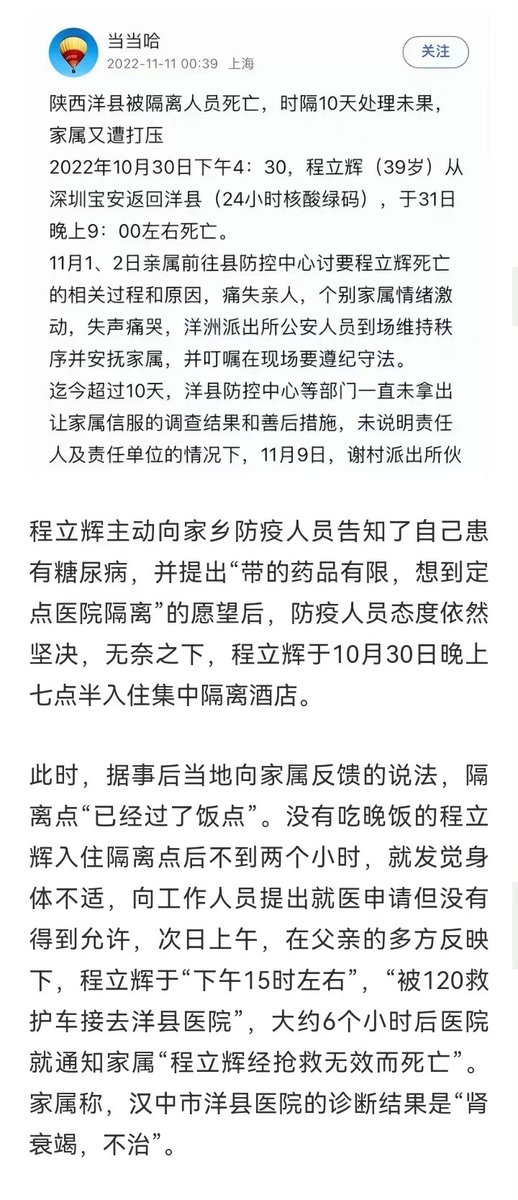 当当哈
2022-11-11 00:39 上海
关注

陕西洋县被隔离人员死亡，时隔10天处理未果，家属又遭打压
2022年10月30日下午4：30，程立辉（39岁）从深圳宝安返回洋县（24小时核酸绿码），于31日晚上9：00左右死亡。
11月1、2日亲属前往县防控中心讨要程立辉死亡的相关过程和原因，痛失亲人，个别家属情绪激动，失声痛哭，洋洲派出所公安人员到场维持秩序并安抚家属，并叮嘱在现场要遵纪守法。
迄今超过10天，洋县防控中心等部门一直未拿出让家属信服的调查结果和善后措施，未说明责任人及责任单位的情况下，11月9日，谢村派出所伙

程立辉主动向家乡防疫人员告知了自己患有糖尿病，并提出“带的药品有限，想到定点医院隔离”的愿望后，防疫人员态度依然坚决，无奈之下，程立辉于10月30日晚上七点半入住集中隔离酒店。

此时，据事后当地向家属反馈的说法，隔离点“已经过了饭点”。没有吃晚饭的程立辉入住隔离点后不到两个小时，就发觉身体不适，向工作人员提出就医申请但没有得到允许，次日上午，在父亲的多方反映下，程立辉于“下午15时左右”，“被120救护车接去洋县医院”，大约6个小时后医院就通知家属“程立辉经抢救无效而死亡”。家属称，汉中市洋县医院的诊断结果是“肾衰竭，不治”。